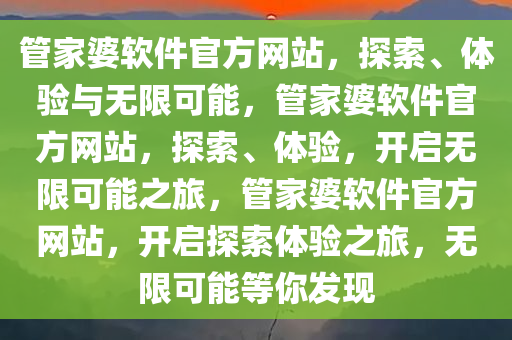 管家婆软件官方网站，探索、体验与无限可能，管家婆软件官方网站，探索、体验，开启无限可能之旅，管家婆软件官方网站，开启探索体验之旅，无限可能等你发现